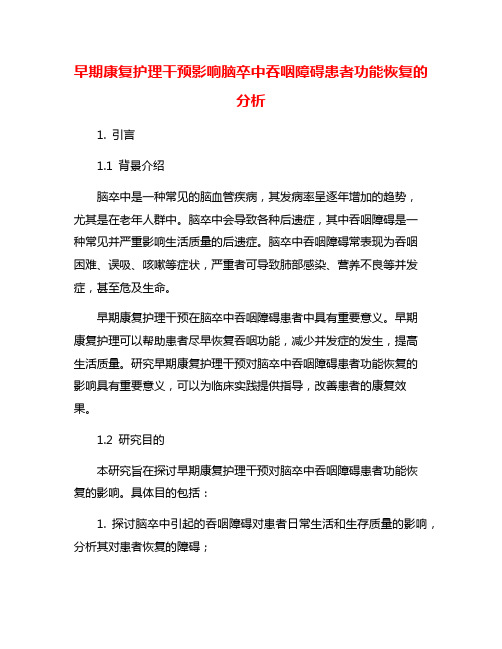 早期康复护理干预影响脑卒中吞咽障碍患者功能恢复的分析

1. 引言

1.1 背景介绍

脑卒中是一种常见的脑血管疾病，其发病率呈逐年增加的趋势，尤其是在老年人群中。脑卒中会导致各种后遗症，其中吞咽障碍是一种常见并严重影响生活质量的后遗症。脑卒中吞咽障碍常表现为吞咽困难、误吸、咳嗽等症状，严重者可导致肺部感染、营养不良等并发症，甚至危及生命。

早期康复护理干预在脑卒中吞咽障碍患者中具有重要意义。早期康复护理可以帮助患者尽早恢复吞咽功能，减少并发症的发生，提高生活质量。研究早期康复护理干预对脑卒中吞咽障碍患者功能恢复的影响具有重要意义，可以为临床实践提供指导，改善患者的康复效果。

1.2 研究目的

本研究旨在探讨早期康复护理干预对脑卒中吞咽障碍患者功能恢复的影响。具体目的包括：

1. 探讨脑卒中引起的吞咽障碍对患者日常生活和生存质量的影响，分析其对患者恢复的障碍；